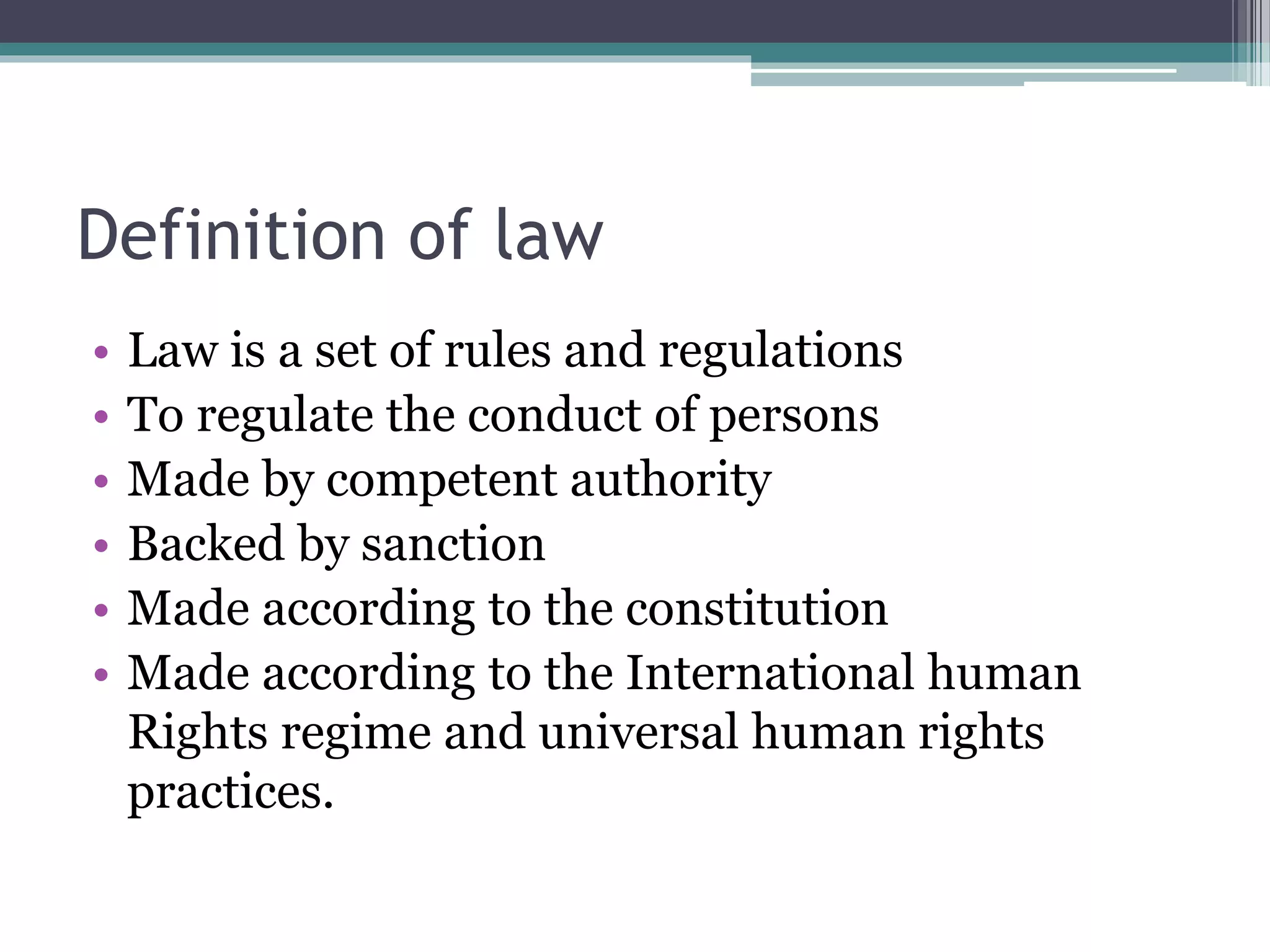 Definition of law

• Law is a set of rules and regulations
• To regulate the conduct of persons
• Made by competent authority
• Backed by sanction
• Made according to the constitution
• Made according to the International human Rights regime and universal human rights practices.